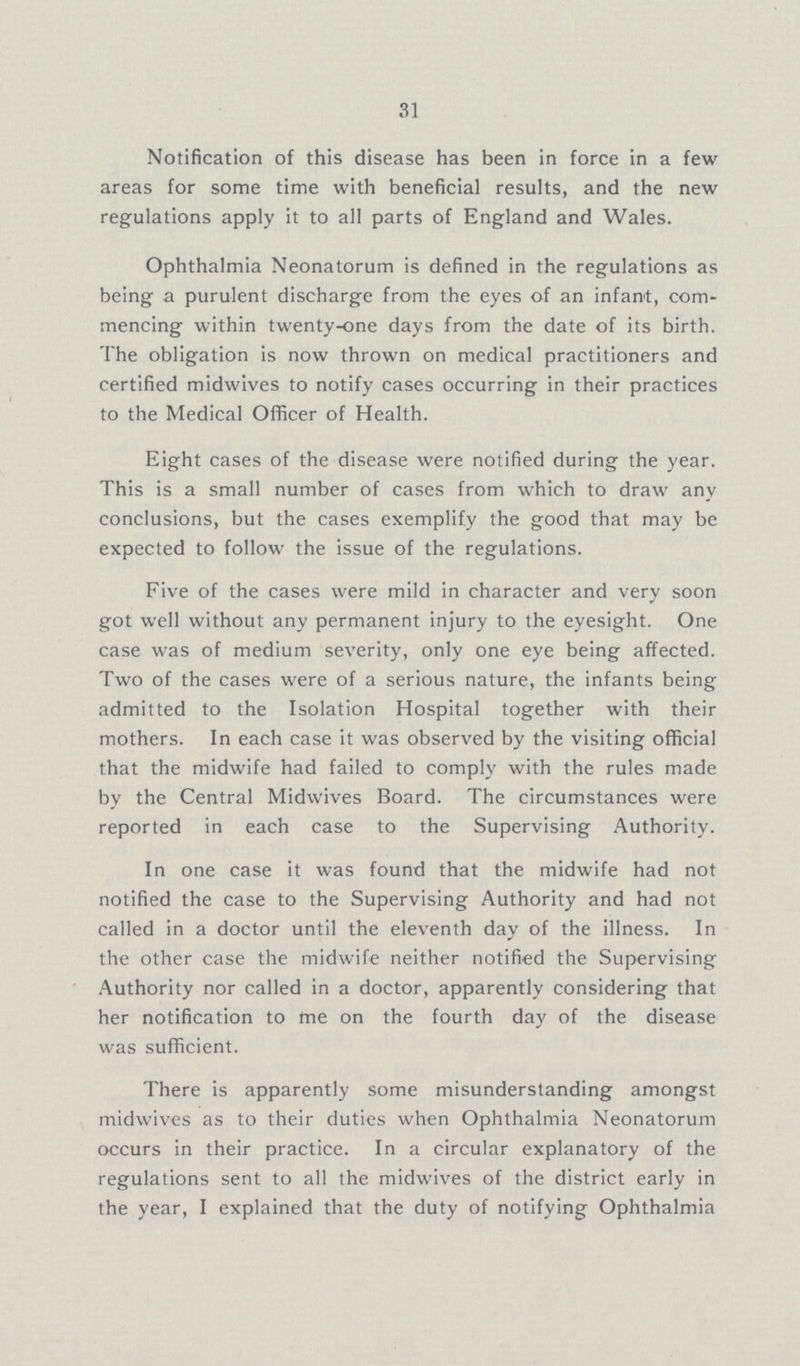 31

Notification of this disease has been in force in a few areas for some time with beneficial results, and the new regulations apply it to all parts of England and Wales.

Ophthalmia Neonatorum is defined in the regulations as being a purulent discharge from the eyes of an infant, commencing within twenty-one days from the date of its birth. The obligation is now thrown on medical practitioners and certified midwives to notify cases occurring in their practices to the Medical Officer of Health.

Eight cases of the disease were notified during the year. This is a small number of cases from which to draw any conclusions, but the cases exemplify the good that may be expected to follow the issue of the regulations.

Five of the cases were mild in character and very soon got well without any permanent injury to the eyesight. One case was of medium severity, only one eye being affected. Two of the cases were of a serious nature, the infants being admitted to the Isolation Hospital together with their mothers. In each case it was observed by the visiting official that the midwife had failed to comply with the rules made by the Central Midwives Board. The circumstances were reported in each case to the Supervising Authority.

In one case it was found that the midwife had not notified the case to the Supervising Authority and had not called in a doctor until the eleventh day of the illness. In the other case the midwife neither notified the Supervising Authority nor called in a doctor, apparently considering that her notification to me on the fourth day of the disease was sufficient.

There is apparently some misunderstanding amongst midwives as to their duties when Ophthalmia Neonatorum occurs in their practice. In a circular explanatory of the regulations sent to all the midwives of the district early in the year, I explained that the duty of notifying Ophthalmia